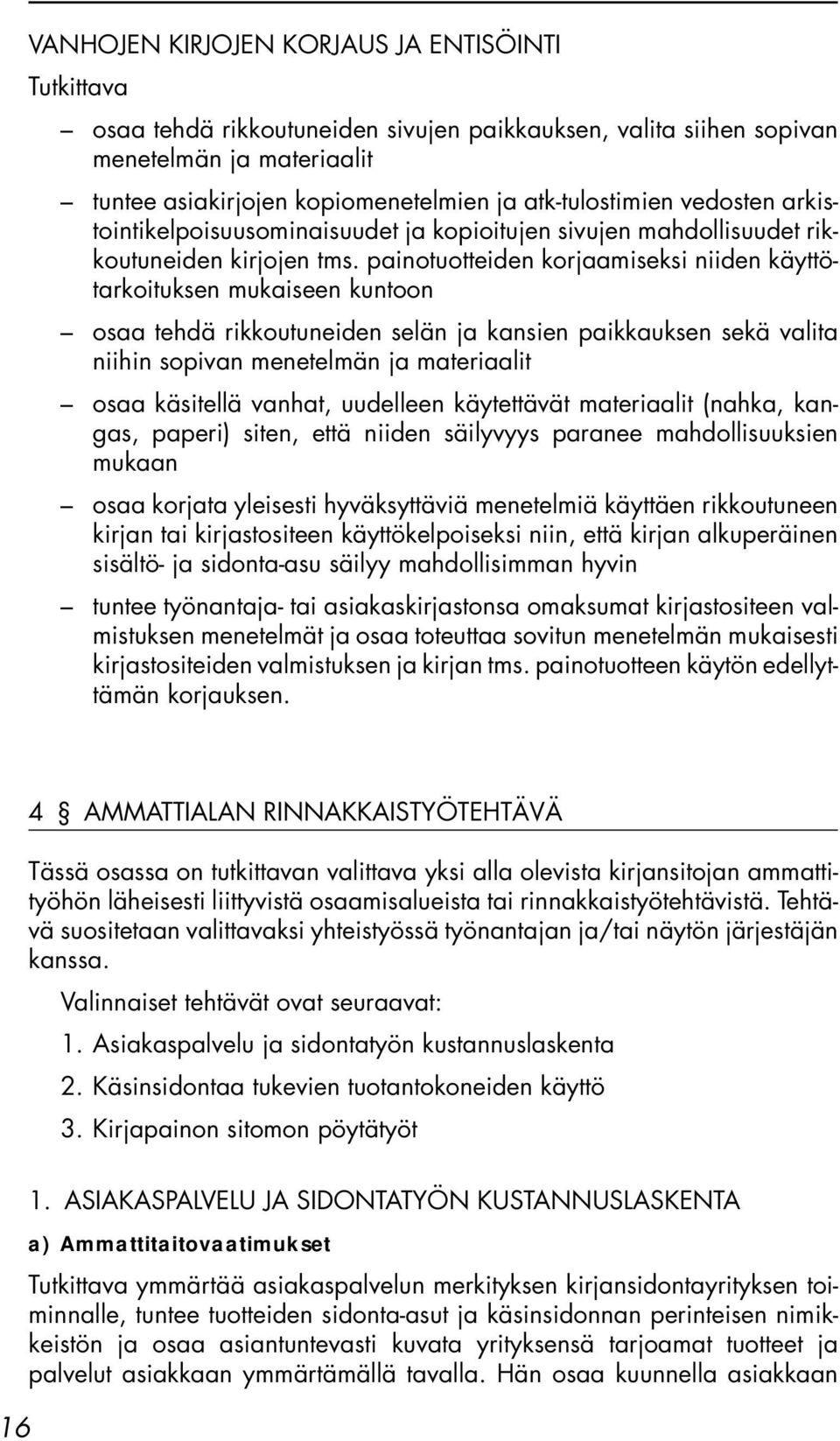 VANHOJEN KIRJOJEN KORJAUS JA ENTISÖINTI

Tutkittava

– osaa tehdä rikkoutuneiden sivujen paikkauksen, valita siihen sopivan menetelmän ja materiaalit

– tuntee asiakirjojen kopiomenetelmien ja atk-tulostimien vedosten arkistointikelpoisuusominaisuudet ja kopioitujen sivujen mahdollisuudet rikkoutuneiden kirjojen tms. painotuotteiden korjaamiseksi niiden käyttötarkoituksen mukaiseen kuntoon

– osaa tehdä rikkoutuneiden selän ja kansien paikkauksen sekä valita niihin sopivan menetelmän ja materiaalit

– osaa käsitellä vanhat, uudelleen käytettävät materiaalit (nahka, kangas, paperi) siten, että niiden säilyvyys paranee mahdollisuuksien mukaan

– osaa korjata yleisesti hyväksyttäviä menetelmiä käyttäen rikkoutuneen kirjan tai kirjastositeen käyttökelpoiseksi niin, että kirjan alkuperäinen sisältö- ja sidonta-asu säilyy mahdollisimman hyvin

– tuntee työnantaja- tai asiakaskirjastonsa omaksumat kirjastositeen valmistuksen menetelmät ja osaa toteuttaa sovitun menetelmän mukaisesti kirjastositeiden valmistuksen ja kirjan tms. painotuotteen käytön edellyttämän korjauksen.

4 § AMMATTIALAN RINNAKKAISTYÖTEHTÄVÄ

Tässä osassa on tutkittavan valittava yksi alla olevista kirjansitojan ammattityöhön läheisesti liittyvistä osaamisalueista tai rinnakkaistyötehtävistä. Tehtävä suositetaan valittavaksi yhteistyössä työnantajan ja/tai näytön järjestäjän kanssa.

Valinnaiset tehtävät ovat seuraavat:

1. Asiakaspalvelu ja sidontatyön kustannuslaskenta

2. Käsinsidontaa tukevien tuotantokoneiden käyttö

3. Kirjapainon sitomon pöytätyöt

1. ASIAKASPALVELU JA SIDONTATYÖN KUSTANNUSLASKENTA

a) Ammattitaitovaatimukset

Tutkittava ymmärtää asiakaspalvelun merkityksen kirjansidontayrityksen toiminnalle, tuntee tuotteiden sidonta-asut ja käsinsidonnan perinteisen nimikkeistön ja osaa asiantuntevasti kuvata yrityksensä tarjoamat tuotteet ja palvelut asiakkaan ymmärtämällä tavalla. Hän osaa kuunnella asiakkaan

16